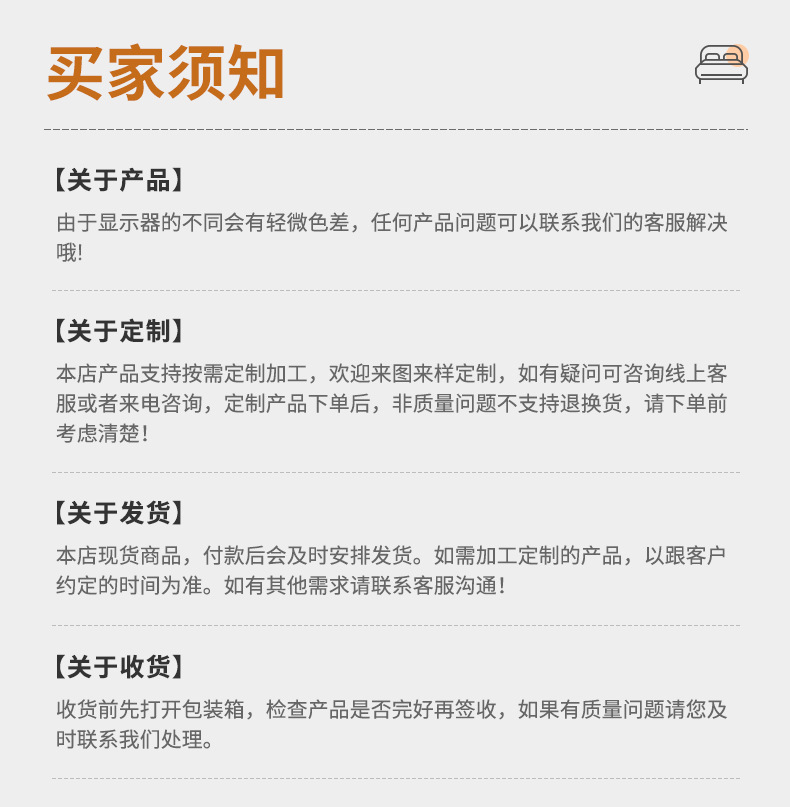 买家须知

【关于产品】

由于显示器的不同会有轻微色差，任何产品问题可以联系我们的客服解决哦!

【关于定制】

本店产品支持按需定制加工，欢迎来图来样定制，如有疑问可咨询线上客服或者来电咨询，定制产品下单后，非质量问题不支持退换货，请下单前考虑清楚！

【关于发货】

本店现货商品，付款后会及时安排发货。如需加工定制的产品，以跟客户约定的时间为准。如有其他需求请联系客服沟通！

【关于收货】

收货前先打开包装箱，检查产品是否完好再签收，如果有质量问题请您及时联系我们处理。